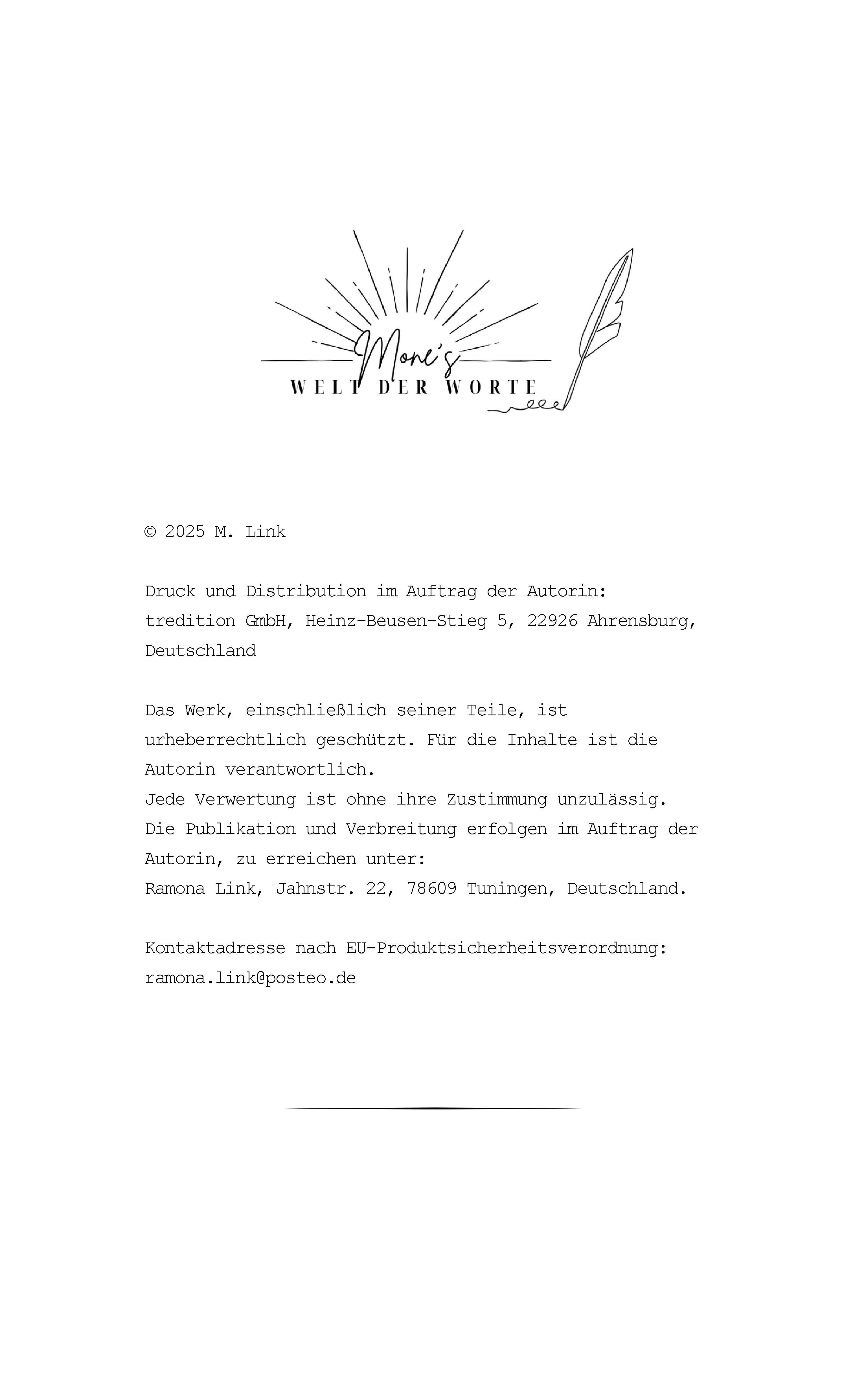 Mone's
WELT DER WORTE

© 2025 M. Link

Druck und Distribution im Auftrag der Autorin:
tredition GmbH, Heinz-Beusen-Stieg 5, 22926 Ahrensburg, Deutschland

Das Werk, einschließlich seiner Teile, ist urheberrechtlich geschützt. Für die Inhalte ist die Autorin verantwortlich.
Jede Verwertung ist ohne ihre Zustimmung unzulässig. Die Publikation und Verbreitung erfolgen im Auftrag der Autorin, zu erreichen unter:
Ramona Link, Jahnstr. 22, 78609 Tuningen, Deutschland.

Kontaktadresse nach EU-Produktsicherheitsverordnung:
ramona.link@posteo.de